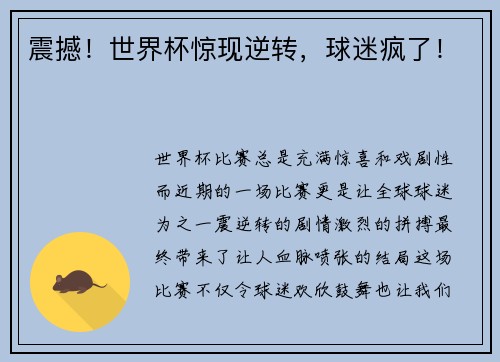 震撼！世界杯惊现逆转，球迷疯了！

世界杯比赛总是充满惊喜和戏剧性而近期的一场比赛更是让全球球迷为之一震逆转的剧情激烈的拼搏最终带来了让人血脉喷张的结局这场比赛不仅令球迷欢欣鼓舞也让我们